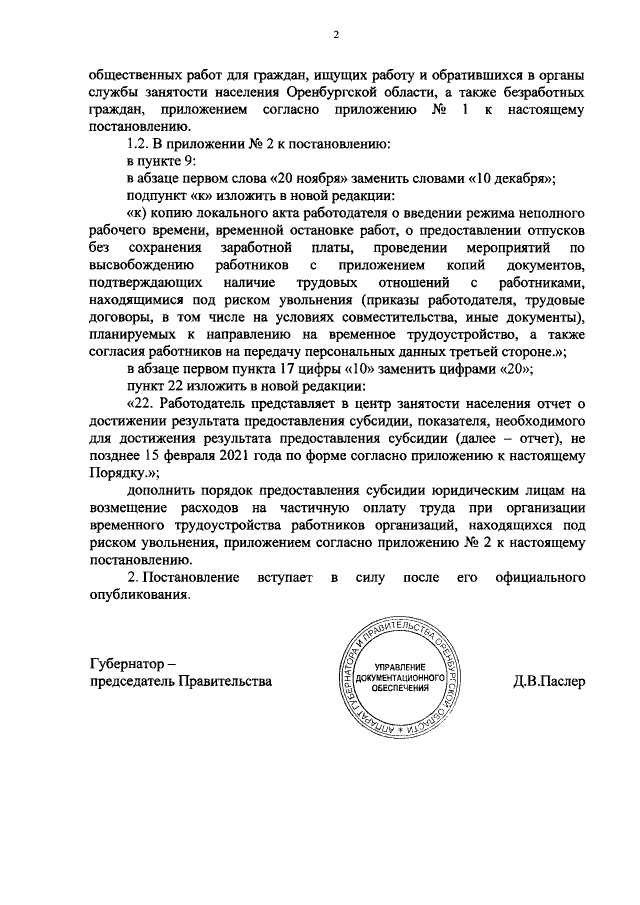 2

общественных работ для граждан, ищущих работу и обратившихся в органы службы занятости населения Оренбургской области, а также безработных граждан, приложением согласно приложению № 1 к настоящему постановлению.

1.2. В приложении № 2 к постановлению:

в пункте 9:

в абзаце первом слова «20 ноября» заменить словами «10 декабря»;

подпункт «к» изложить в новой редакции:

«к) копию локального акта работодателя о введении режима неполного рабочего времени, временной остановке работ, о предоставлении отпусков без сохранения заработной платы, проведении мероприятий по высвобождению работников с приложением копий документов, подтверждающих наличие трудовых отношений с работниками, находящимися под риском увольнения (приказы работодателя, трудовые договоры, в том числе на условиях совместительства, иные документы), планируемых к направлению на временное трудоустройство, а также согласия работников на передачу персональных данных третьей стороне.»;

в абзаце первом пункта 17 цифры «10» заменить цифрами «20»;

пункт 22 изложить в новой редакции:

«22. Работодатель представляет в центр занятости населения отчет о достижении результата предоставления субсидии, показателя, необходимого для достижения результата предоставления субсидии (далее – отчет), не позднее 15 февраля 2021 года по форме согласно приложению к настоящему Порядку.»;

дополнить порядок предоставления субсидии юридическим лицам на возмещение расходов на частичную оплату труда при организации временного трудоустройства работников организаций, находящихся под риском увольнения, приложением согласно приложению № 2 к настоящему постановлению.

2. Постановление вступает в силу после его официального опубликования.

Губернатор –
председатель Правительства

АППАРАТ ГУБЕРНАТОРА И ПРАВИТЕЛЬСТВА ОРЕНБУРГСКОЙ ОБЛАСТИ
УПРАВЛЕНИЕ ДОКУМЕНТАЦИОННОГО ОБЕСПЕЧЕНИЯ

Д.В.Паслер